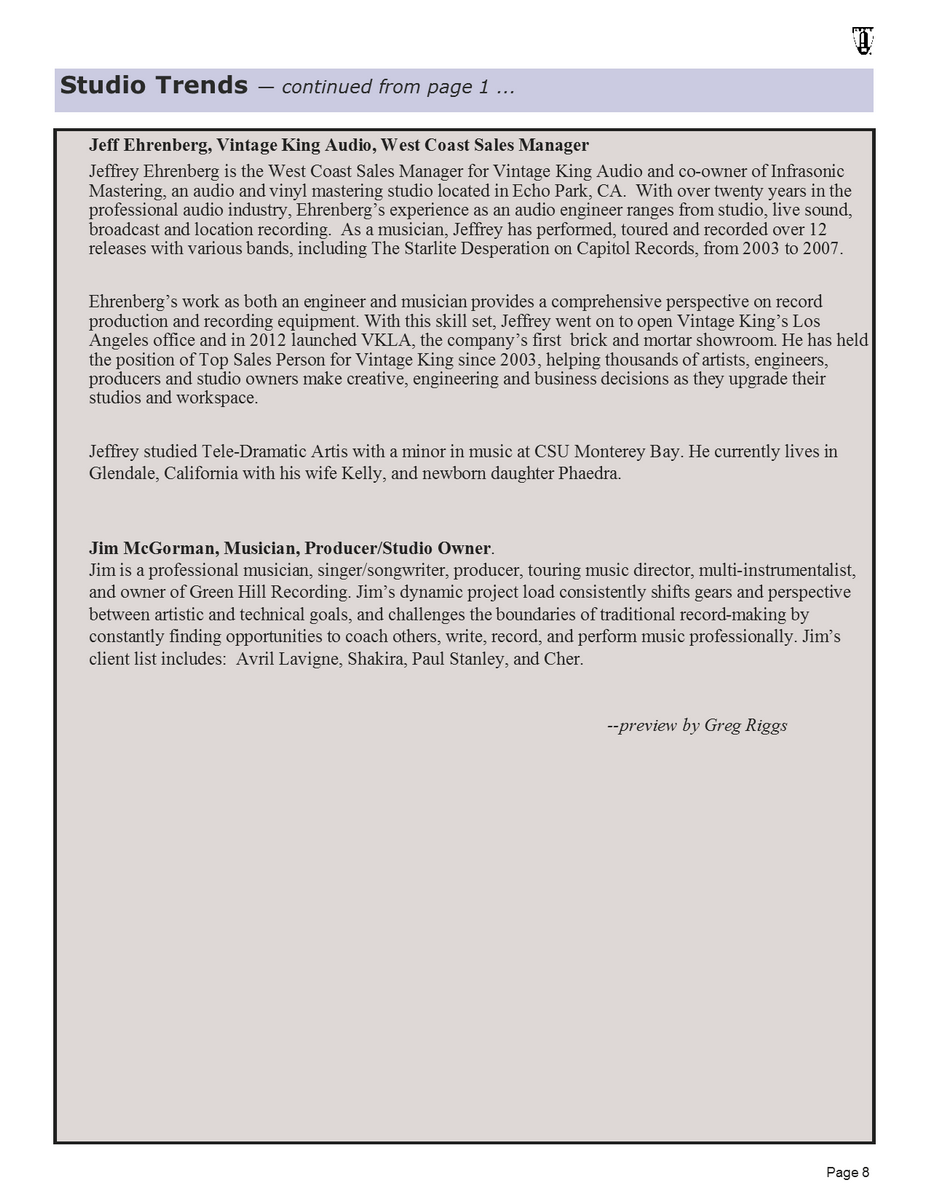 Studio Trends — continued from page 1 ...

Jeff Ehrenberg, Vintage King Audio, West Coast Sales Manager
Jeffrey Ehrenberg is the West Coast Sales Manager for Vintage King Audio and co-owner of Infrasonic Mastering, an audio and vinyl mastering studio located in Echo Park, CA. With over twenty years in the professional audio industry, Ehrenberg's experience as an audio engineer ranges from studio, live sound, broadcast and location recording. As a musician, Jeffrey has performed, toured and recorded over 12 releases with various bands, including The Starlite Desperation on Capitol Records, from 2003 to 2007.

Ehrenberg's work as both an engineer and musician provides a comprehensive perspective on record production and recording equipment. With this skill set, Jeffrey went on to open Vintage King's Los Angeles office and in 2012 launched VKLA, the company's first brick and mortar showroom. He has held the position of Top Sales Person for Vintage King since 2003, helping thousands of artists, engineers, producers and studio owners make creative, engineering and business decisions as they upgrade their studios and workspace.

Jeffrey studied Tele-Dramatic Artis with a minor in music at CSU Monterey Bay. He currently lives in Glendale, California with his wife Kelly, and newborn daughter Phaedra.

Jim McGorman, Musician, Producer/Studio Owner.
Jim is a professional musician, singer/songwriter, producer, touring music director, multi-instrumentalist, and owner of Green Hill Recording. Jim's dynamic project load consistently shifts gears and perspective between artistic and technical goals, and challenges the boundaries of traditional record-making by constantly finding opportunities to coach others, write, record, and perform music professionally. Jim's client list includes: Avril Lavigne, Shakira, Paul Stanley, and Cher.

--preview by Greg Riggs

Page 8